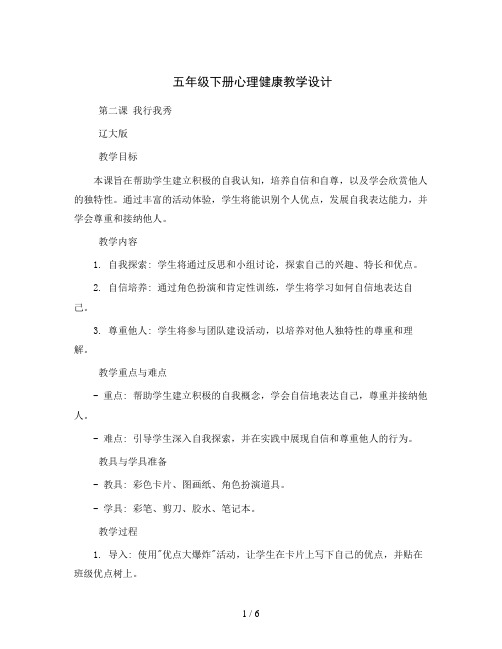 五年级下册心理健康教学设计

第二课 我行我秀

辽大版

教学目标

本课旨在帮助学生建立积极的自我认知，培养自信和自尊，以及学会欣赏他人的独特性。通过丰富的活动体验，学生将能识别个人优点，发展自我表达能力，并学会尊重和接纳他人。

教学内容

1. 自我探索：学生将通过反思和小组讨论，探索自己的兴趣、特长和优点。

2. 自信培养：通过角色扮演和肯定性训练，学生将学习如何自信地表达自己。

3. 尊重他人：学生将参与团队建设活动，以培养对他人独特性的尊重和理解。

教学重点与难点

- 重点：帮助学生建立积极的自我概念，学会自信地表达自己，尊重并接纳他人。

- 难点：引导学生深入自我探索，并在实践中展现自信和尊重他人的行为。

教具与学具准备

- 教具：彩色卡片、图画纸、角色扮演道具。

- 学具：彩笔、剪刀、胶水、笔记本。

教学过程

1. 导入：使用"优点大爆炸"活动，让学生在卡片上写下自己的优点，并贴在班级优点树上。

1 / 6